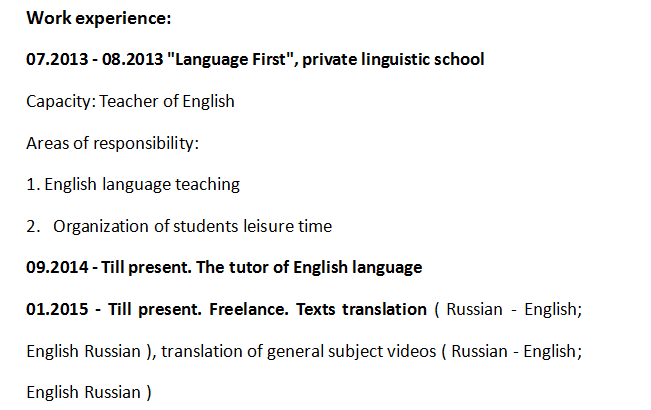 Work experience:

07.2013 - 08.2013 "Language First", private linguistic school

Capacity: Teacher of English

Areas of responsibility:

1. English language teaching

2. Organization of students leisure time

09.2014 - Till present. The tutor of English language

01.2015 - Till present. Freelance. Texts translation ( Russian - English; English Russian ), translation of general subject videos ( Russian - English; English Russian )